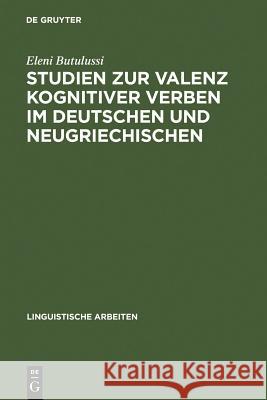 DE GRUYTER

Eleni Butulussi

STUDIEN ZUR VALENZ KOGNITIVER VERBEN IM DEUTSCHEN UND NEUGRIECHISCHEN

LINGUISTISCHE ARBEITEN

DE G

Kraina Książek